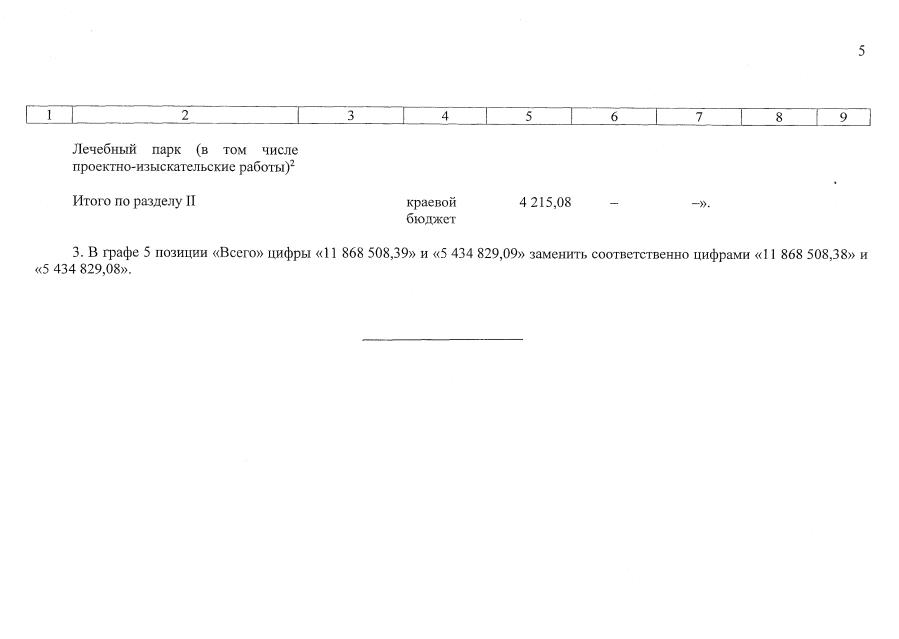 5

| 1 | 2 | 3 | 4 | 5 | 6 | 7 | 8 | 9 |
|---|---|---|---|---|---|---|---|---|
| | Лечебный парк (в том числе проектно-изыскательские работы)$^2$ | | | | | | | |
| | Итого по разделу II | | краевой бюджет | 4 215,08 | – | –». | | |

3. В графе 5 позиции «Всего» цифры «11 868 508,39» и «5 434 829,09» заменить соответственно цифрами «11 868 508,38» и «5 434 829,08».